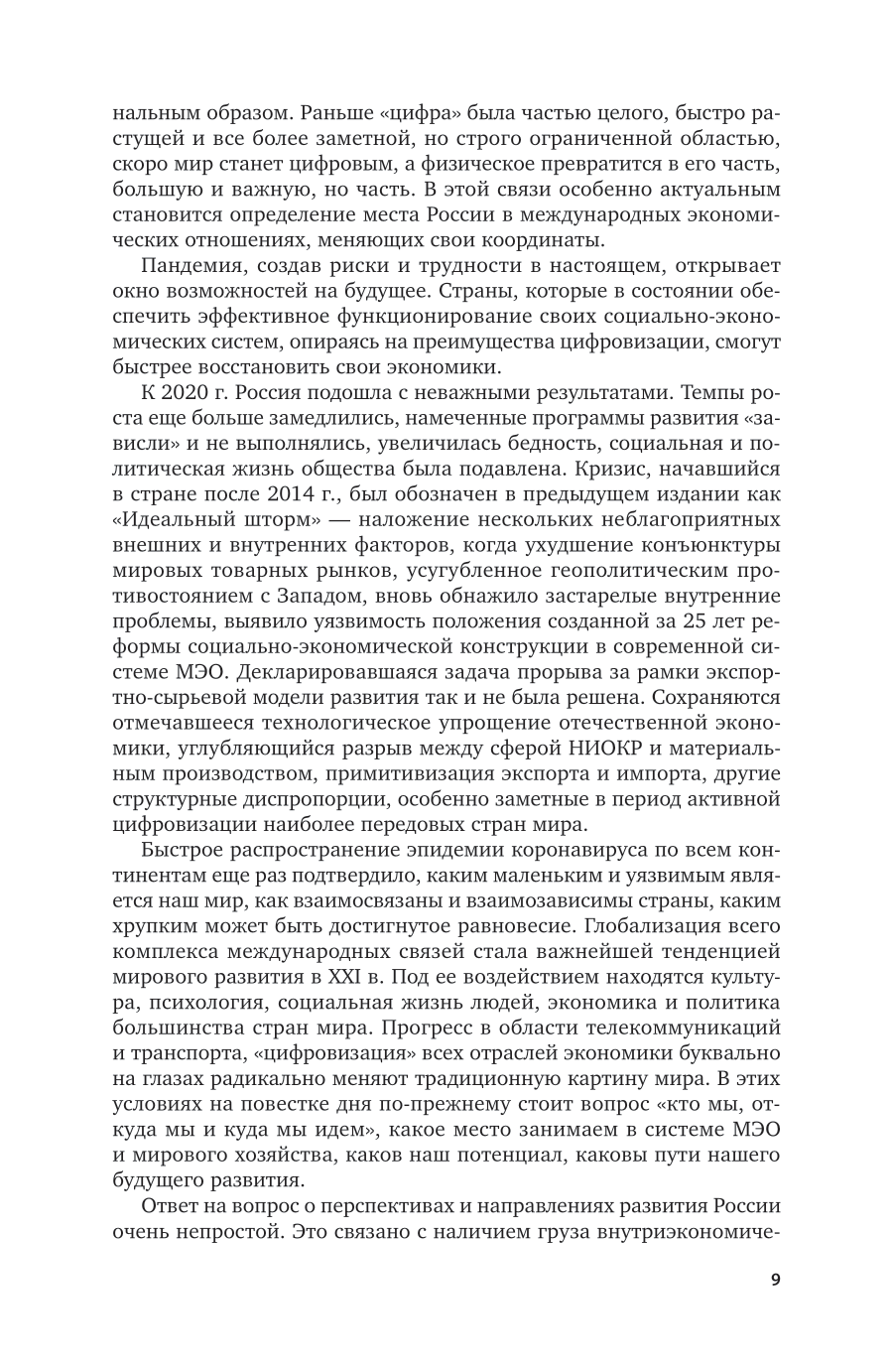 нальным образом. Раньше «цифра» была частью целого, быстро растущей и все более заметной, но строго ограниченной областью, скоро мир станет цифровым, а физическое превратится в его часть, большую и важную, но часть. В этой связи особенно актуальным становится определение места России в международных экономических отношениях, меняющих свои координаты.

Пандемия, создав риски и трудности в настоящем, открывает окно возможностей на будущее. Страны, которые в состоянии обеспечить эффективное функционирование своих социально-экономических систем, опираясь на преимущества цифровизации, смогут быстрее восстановить свои экономики.

К 2020 г. Россия подошла с неважными результатами. Темпы роста еще больше замедлились, намеченные программы развития «зависли» и не выполнялись, увеличилась бедность, социальная и политическая жизнь общества была подавлена. Кризис, начавшийся в стране после 2014 г., был обозначен в предыдущем издании как «Идеальный шторм» — наложение нескольких неблагоприятных внешних и внутренних факторов, когда ухудшение конъюнктуры мировых товарных рынков, усугубленное геополитическим противостоянием с Западом, вновь обнажило застарелые внутренние проблемы, выявило уязвимость положения созданной за 25 лет реформы социально-экономической конструкции в современной системе МЭО. Декларировавшаяся задача прорыва за рамки экспортно-сырьевой модели развития так и не была решена. Сохраняются отмечавшееся технологическое упрощение отечественной экономики, углубляющийся разрыв между сферой НИОКР и материальным производством, примитивизация экспорта и импорта, другие структурные диспропорции, особенно заметные в период активной цифровизации наиболее передовых стран мира.

Быстрое распространение эпидемии коронавируса по всем континентам еще раз подтвердило, каким маленьким и уязвимым является наш мир, как взаимосвязаны и взаимозависимы страны, каким хрупким может быть достигнутое равновесие. Глобализация всего комплекса международных связей стала важнейшей тенденцией мирового развития в XXI в. Под ее воздействием находятся культура, психология, социальная жизнь людей, экономика и политика большинства стран мира. Прогресс в области телекоммуникаций и транспорта, «цифровизация» всех отраслей экономики буквально на глазах радикально меняют традиционную картину мира. В этих условиях на повестке дня по-прежнему стоит вопрос «кто мы, откуда мы и куда мы идем», какое место занимаем в системе МЭО и мирового хозяйства, каков наш потенциал, каковы пути нашего будущего развития.

Ответ на вопрос о перспективах и направлениях развития России очень непростой. Это связано с наличием груза внутриэкономиче-

9